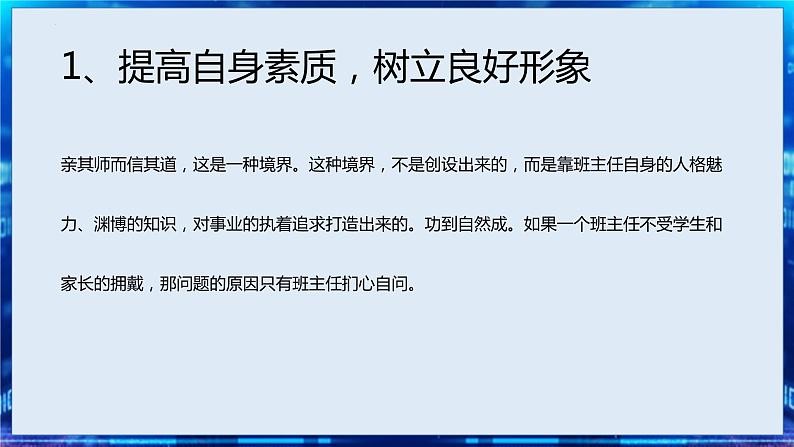 1、提高自身素质，树立良好形象

亲其师而信其道，这是一种境界。这种境界，不是创设出来的，而是靠班主任自身的人格魅力、渊博的知识，对事业的执着追求打造出来的。功到自然成。如果一个班主任不受学生和家长的拥戴，那问题的原因只有班主任扪心自问。